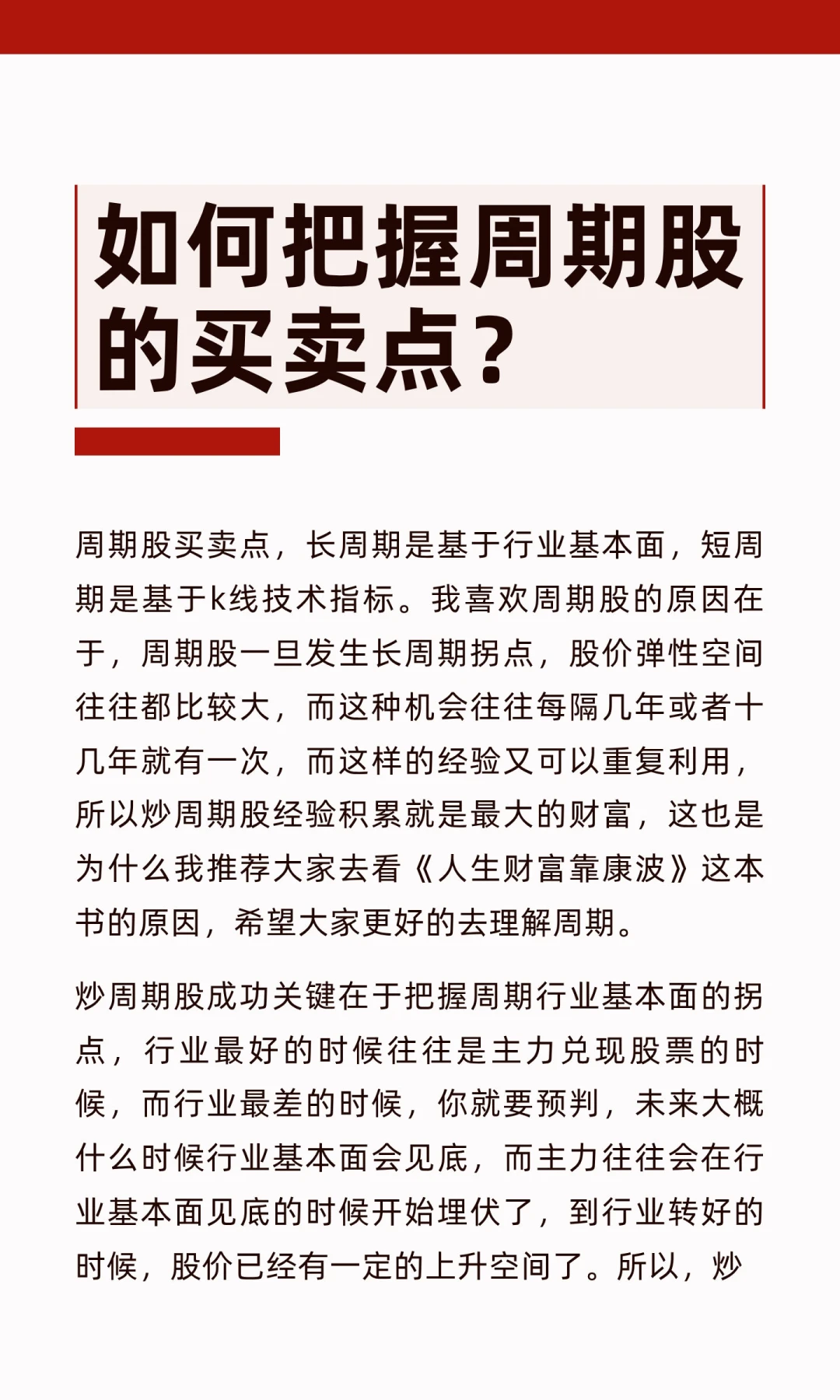 如何把握周期股的买卖点？

周期股买卖点，长周期是基于行业基本面，短周期是基于k线技术指标。我喜欢周期股的原因在于，周期股一旦发生长周期拐点，股价弹性空间往往都比较大，而这种机会往往每隔几年或者十几年就有一次，而这样的经验又可以重复利用，所以炒周期股经验积累就是最大的财富，这也是为什么我推荐大家去看《人生财富靠康波》这本书的原因，希望大家更好的去理解周期。

炒周期股成功关键在于把握周期行业基本面的拐点，行业最好的时候往往是主力兑现股票的时候，而行业最差的时候，你就要预判，未来大概什么时候行业基本面会见底，而主力往往会在行业基本面见底的时候开始埋伏了，到行业转好的时候，股价已经有一定的上升空间了。所以，炒